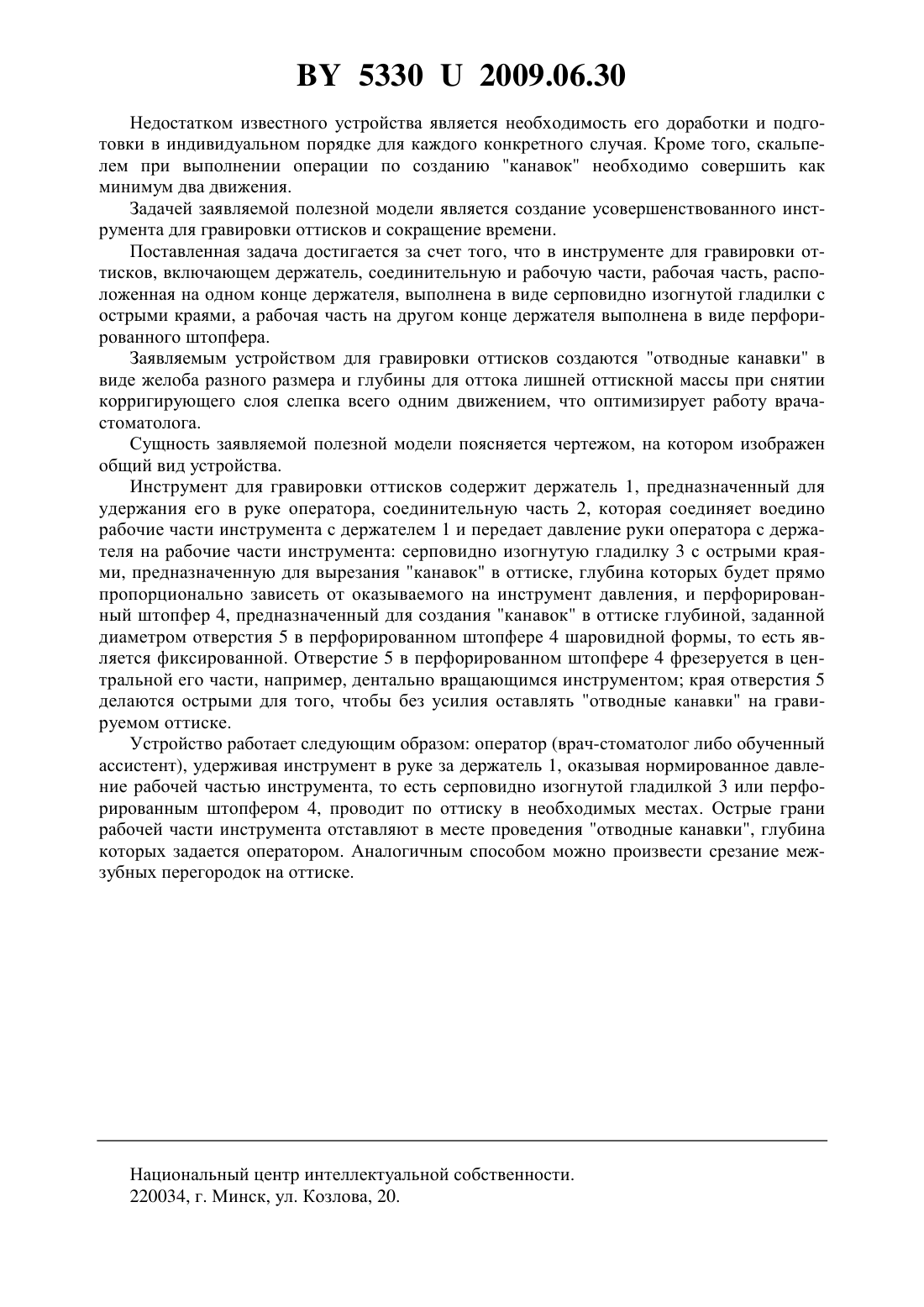 BY 5330 U 2009.06.30

Недостатком известного устройства является необходимость его доработки и подготовки в индивидуальном порядке для каждого конкретного случая. Кроме того, скальпелем при выполнении операции по созданию "канавок" необходимо совершить как минимум два движения.

Задачей заявляемой полезной модели является создание усовершенствованного инструмента для гравировки оттисков и сокращение времени.

Поставленная задача достигается за счет того, что в инструменте для гравировки оттисков, включающем держатель, соединительную и рабочую части, рабочая часть, расположенная на одном конце держателя, выполнена в виде серповидно изогнутой гладилки с острыми краями, а рабочая часть на другом конце держателя выполнена в виде перфорированного штопфера.

Заявляемым устройством для гравировки оттисков создаются "отводные канавки" в виде желоба разного размера и глубины для оттока лишней оттискной массы при снятии корригирующего слоя слепка всего одним движением, что оптимизирует работу врача-стоматолога.

Сущность заявляемой полезной модели поясняется чертежом, на котором изображен общий вид устройства.

Инструмент для гравировки оттисков содержит держатель 1, предназначенный для удержания его в руке оператора, соединительную часть 2, которая соединяет воедино рабочие части инструмента с держателем 1 и передает давление руки оператора с держателя на рабочие части инструмента: серповидно изогнутую гладилку 3 с острыми краями, предназначенную для вырезания "канавок" в оттиске, глубина которых будет прямо пропорционально зависеть от оказываемого на инструмент давления, и перфорированный штопфер 4, предназначенный для создания "канавок" в оттиске глубиной, заданной диаметром отверстия 5 в перфорированном штопфере 4 шаровидной формы, то есть является фиксированной. Отверстие 5 в перфорированном штопфере 4 фрезеруется в центральной его части, например, дентально вращающимся инструментом; края отверстия 5 делаются острыми для того, чтобы без усилия оставлять "отводные канавки" на гравируемом оттиске.

Устройство работает следующим образом: оператор (врач-стоматолог либо обученный ассистент), удерживая инструмент в руке за держатель 1, оказывая нормированное давление рабочей частью инструмента, то есть серповидно изогнутой гладилкой 3 или перфорированным штопфером 4, проводит по оттиску в необходимых местах. Острые грани рабочей части инструмента отставляют в месте проведения "отводные канавки", глубина которых задается оператором. Аналогичным способом можно произвести срезание межзубных перегородок на оттиске.

Национальный центр интеллектуальной собственности.
220034, г. Минск, ул. Козлова, 20.